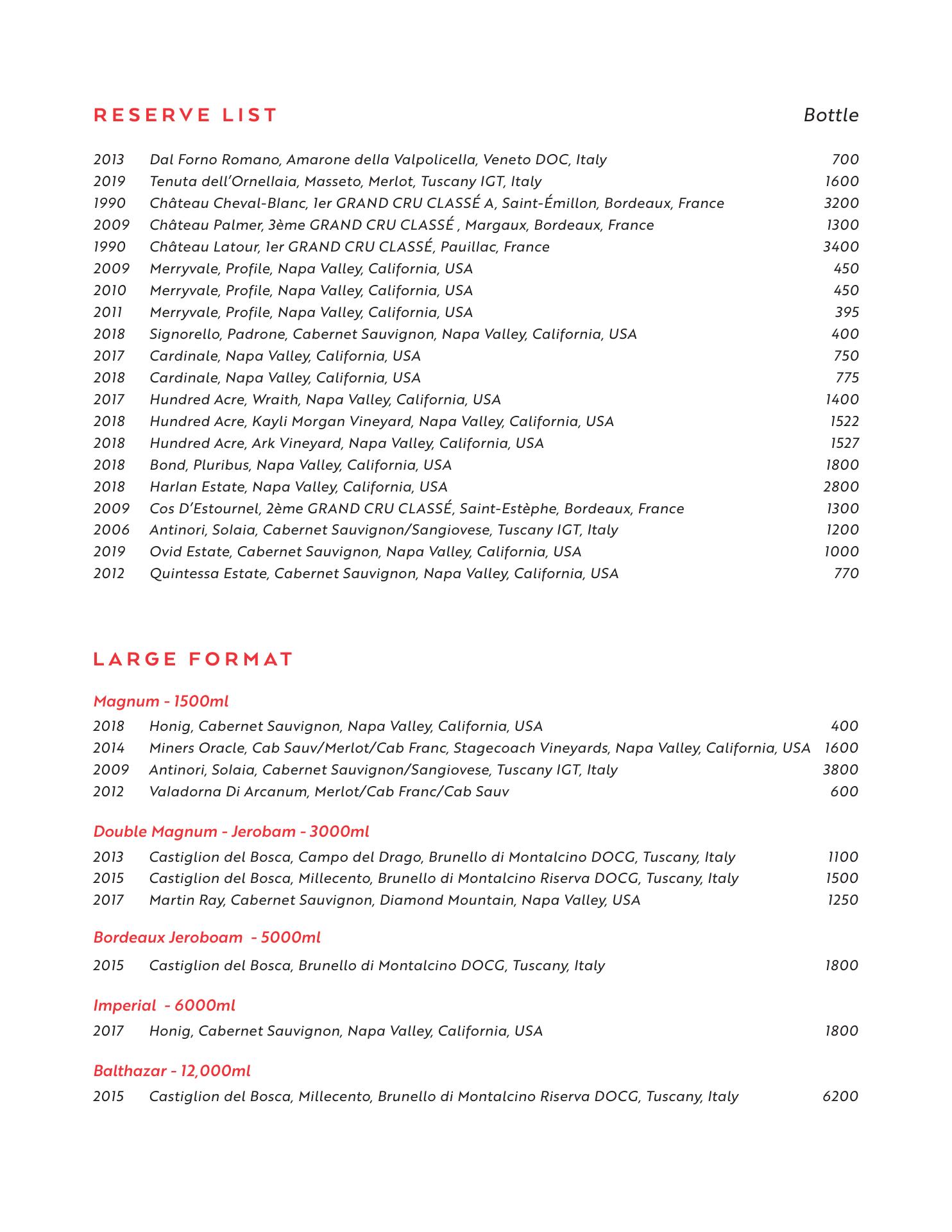 RESERVE LIST Bottle

2013 Dal Forno Romano, Amarone della Valpolicella, Veneto DOC, Italy 700
2019 Tenuta dell'Ornellaia, Masseto, Merlot, Tuscany IGT, Italy 1600
1990 Château Cheval-Blanc, 1er GRAND CRU CLASSÉ A, Saint-Émillon, Bordeaux, France 3200
2009 Château Palmer, 3ème GRAND CRU CLASSÉ , Margaux, Bordeaux, France 1300
1990 Château Latour, 1er GRAND CRU CLASSÉ, Pauillac, France 3400
2009 Merryvale, Profile, Napa Valley, California, USA 450
2010 Merryvale, Profile, Napa Valley, California, USA 450
2011 Merryvale, Profile, Napa Valley, California, USA 395
2018 Signorello, Padrone, Cabernet Sauvignon, Napa Valley, California, USA 400
2017 Cardinale, Napa Valley, California, USA 750
2018 Cardinale, Napa Valley, California, USA 775
2017 Hundred Acre, Wraith, Napa Valley, California, USA 1400
2018 Hundred Acre, Kayli Morgan Vineyard, Napa Valley, California, USA 1522
2018 Hundred Acre, Ark Vineyard, Napa Valley, California, USA 1527
2018 Bond, Pluribus, Napa Valley, California, USA 1800
2018 Harlan Estate, Napa Valley, California, USA 2800
2009 Cos D'Estournel, 2ème GRAND CRU CLASSÉ, Saint-Estèphe, Bordeaux, France 1300
2006 Antinori, Solaia, Cabernet Sauvignon/Sangiovese, Tuscany IGT, Italy 1200
2019 Ovid Estate, Cabernet Sauvignon, Napa Valley, California, USA 1000
2012 Quintessa Estate, Cabernet Sauvignon, Napa Valley, California, USA 770

LARGE FORMAT

Magnum - 1500ml
2018 Honig, Cabernet Sauvignon, Napa Valley, California, USA 400
2014 Miners Oracle, Cab Sauv/Merlot/Cab Franc, Stagecoach Vineyards, Napa Valley, California, USA 1600
2009 Antinori, Solaia, Cabernet Sauvignon/Sangiovese, Tuscany IGT, Italy 3800
2012 Valadorna Di Arcanum, Merlot/Cab Franc/Cab Sauv 600

Double Magnum - Jerobam - 3000ml
2013 Castiglion del Bosca, Campo del Drago, Brunello di Montalcino DOCG, Tuscany, Italy 1100
2015 Castiglion del Bosca, Millecento, Brunello di Montalcino Riserva DOCG, Tuscany, Italy 1500
2017 Martin Ray, Cabernet Sauvignon, Diamond Mountain, Napa Valley, USA 1250

Bordeaux Jeroboam - 5000ml
2015 Castiglion del Bosca, Brunello di Montalcino DOCG, Tuscany, Italy 1800

Imperial - 6000ml
2017 Honig, Cabernet Sauvignon, Napa Valley, California, USA 1800

Balthazar - 12,000ml
2015 Castiglion del Bosca, Millecento, Brunello di Montalcino Riserva DOCG, Tuscany, Italy 6200